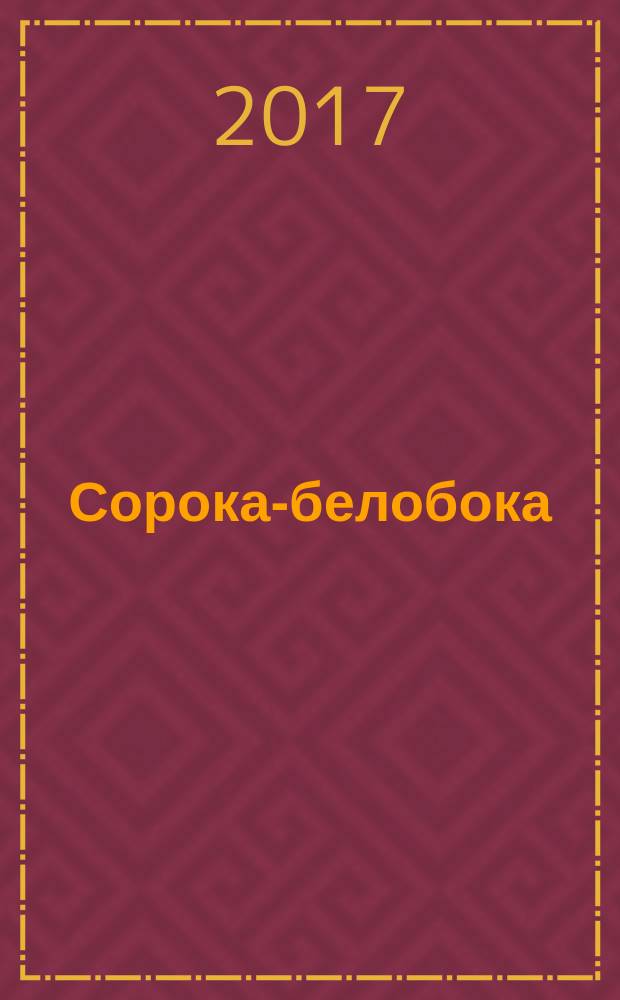 2017

Сорока-белобока